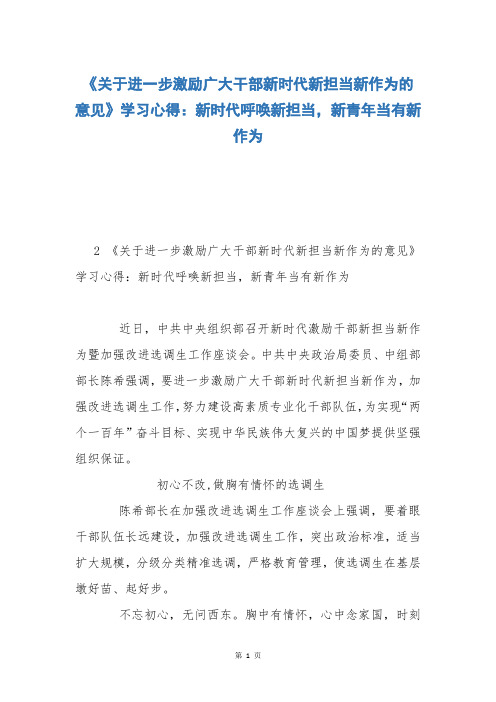 《关于进一步激励广大干部新时代新担当新作为的意见》学习心得：新时代呼唤新担当，新青年当有新作为

2 《关于进一步激励广大干部新时代新担当新作为的意见》学习心得：新时代呼唤新担当，新青年当有新作为

近日，中共中央组织部召开新时代激励干部新担当新作为暨加强改进选调生工作座谈会。中共中央政治局委员、中组部部长陈希强调，要进一步激励广大干部新时代新担当新作为，加强改进选调生工作，努力建设高素质专业化干部队伍，为实现“两个一百年”奋斗目标、实现中华民族伟大复兴的中国梦提供坚强组织保证。

初心不改，做胸有情怀的选调生

陈希部长在加强改进选调生工作座谈会上强调，要着眼干部队伍长远建设，加强改进选调生工作，突出政治标准，适当扩大规模，分级分类精准选调，严格教育管理，使选调生在基层墩好苗、起好步。

不忘初心，无问西东。胸中有情怀，心中念家国，时刻

第 1 页